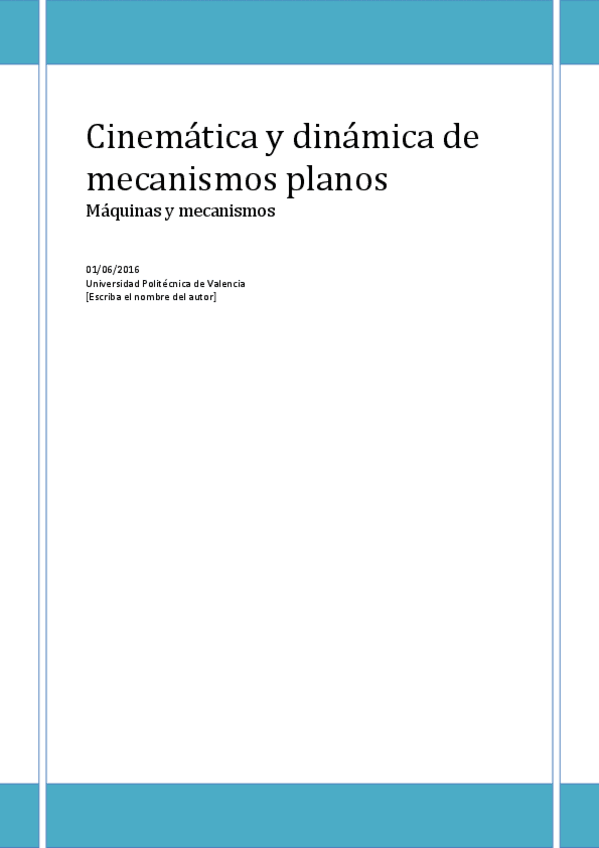 Cinemática y dinámica de mecanismos planos
Máquinas y mecanismos

01/06/2016
Universidad Politécnica de Valencia
[Escriba el nombre del autor]